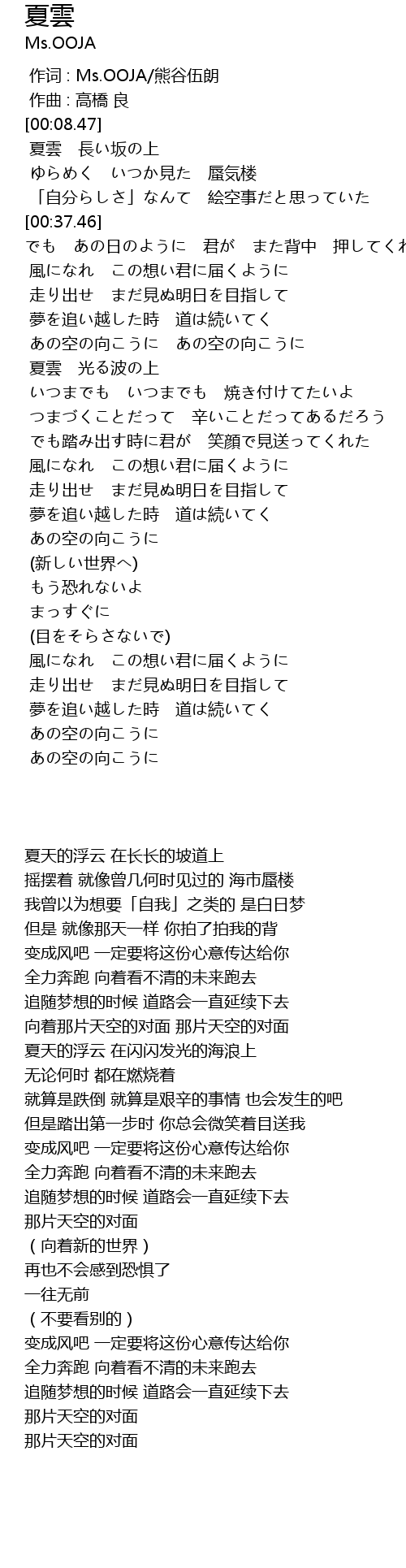 夏雲
Ms.OOJA

作词 : Ms.OOJA/熊谷伍朗
作曲 : 高橋 良
[00:08.47]
夏雲　長い坂の上
ゆらめく　いつか見た　蜃気楼
「自分らしさ」なんて　絵空事だと思っていた
[00:37.46]
でも　あの日のように　君が　また背中　押してくれ
風になれ　この想い君に届くように
走り出せ　まだ見ぬ明日を目指して
夢を追い越した時　道は続いてく
あの空の向こうに　あの空の向こうに
夏雲　光る波の上
いつまでも　いつまでも　焼き付けてたいよ
つまづくことだって　辛いことだってあるだろう
でも踏み出す時に君が　笑顔で見送ってくれた
風になれ　この想い君に届くように
走り出せ　まだ見ぬ明日を目指して
夢を追い越した時　道は続いてく
あの空の向こうに
(新しい世界へ)
もう恐れないよ
まっすぐに
(目をそらさないで)
風になれ　この想い君に届くように
走り出せ　まだ見ぬ明日を目指して
夢を追い越した時　道は続いてく
あの空の向こうに
あの空の向こうに

夏天的浮云 在长长的坡道上
摇摆着 就像曾几何时见过的 海市蜃楼
我曾以为想要「自我」之类的 是白日梦
但是 就像那天一样 你拍了拍我的背
变成风吧 一定要将这份心意传达给你
全力奔跑 向着看不清的未来跑去
追随梦想的时候 道路会一直延续下去
向着那片天空的对面 那片天空的对面
夏天的浮云 在闪闪发光的海浪上
无论何时 都在燃烧着
就算是跌倒 就算是艰辛的事情 也会发生的吧
但是踏出第一步时 你总会微笑着目送我
变成风吧 一定要将这份心意传达给你
全力奔跑 向着看不清的未来跑去
追随梦想的时候 道路会一直延续下去
那片天空的对面
( 向着新的世界 )
再也不会感到恐惧了
一往无前
( 不要看别的 )
变成风吧 一定要将这份心意传达给你
全力奔跑 向着看不清的未来跑去
追随梦想的时候 道路会一直延续下去
那片天空的对面
那片天空的对面